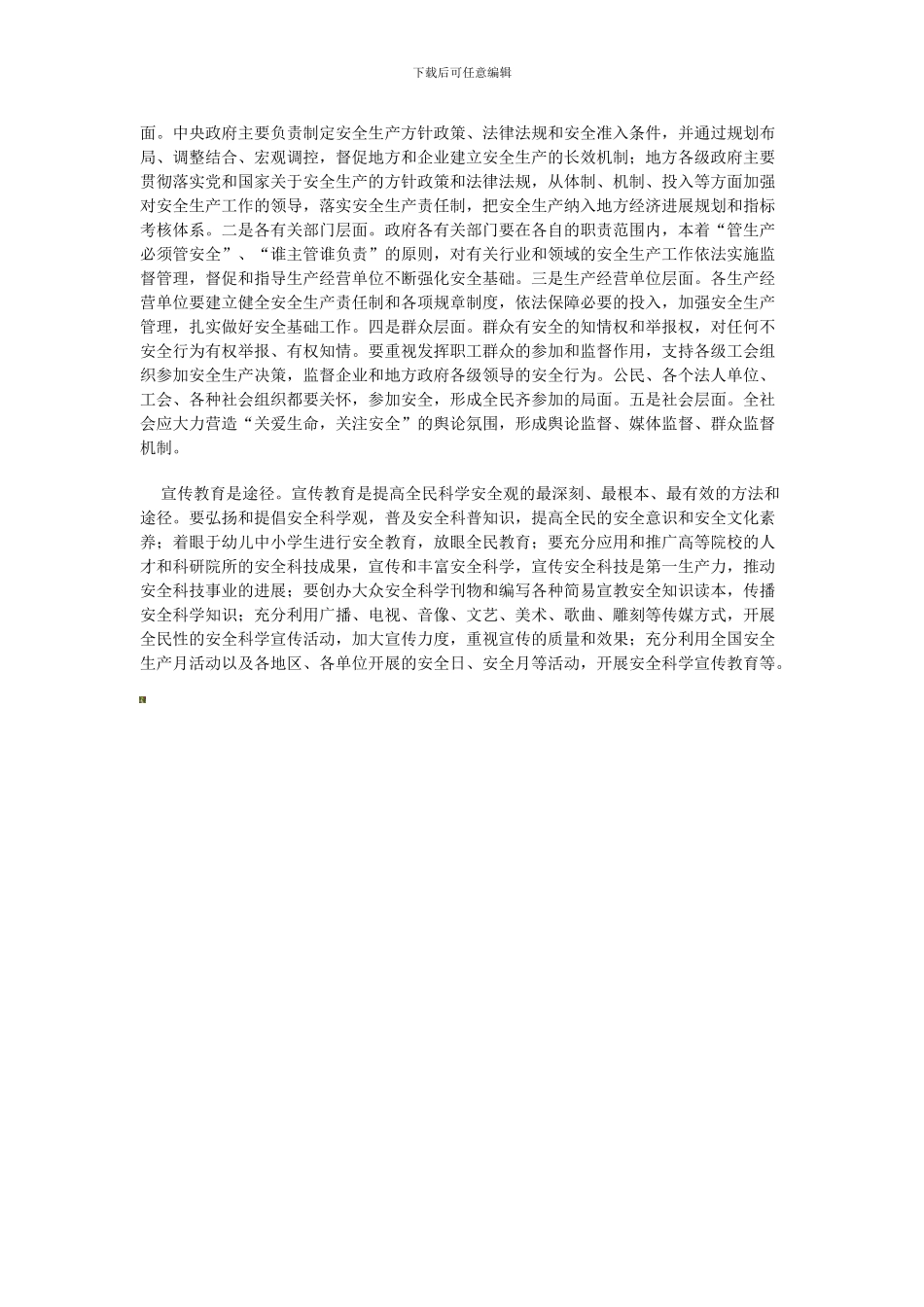 下载后可任意编辑

面。中央政府主要负责制定安全生产方针政策、法律法规和安全准入条件，并通过规划布局、调整结合、宏观调控，督促地方和企业建立安全生产的长效机制；地方各级政府主要贯彻落实党和国家关于安全生产的方针政策和法律法规，从体制、机制、投入等方面加强对安全生产工作的领导，落实安全生产责任制，把安全生产纳入地方经济进展规划和指标考核体系。二是各有关部门层面。政府各有关部门要在各自的职责范围内，本着“管生产必须管安全”、“谁主管谁负责”的原则，对有关行业和领域的安全生产工作依法实施监督管理，督促和指导生产经营单位不断强化安全基础。三是生产经营单位层面。各生产经营单位要建立健全安全生产责任制和各项规章制度，依法保障必要的投入，加强安全生产管理，扎实做好安全基础工作。四是群众层面。群众有安全的知情权和举报权，对任何不安全行为有权举报、有权知情。要重视发挥职工群众的参加和监督作用，支持各级工会组织参加安全生产决策，监督企业和地方政府各级领导的安全行为。公民、各个法人单位、工会、各种社会组织都要关怀，参加安全，形成全民齐参加的局面。五是社会层面。全社会应大力营造“关爱生命，关注安全”的舆论氛围，形成舆论监督、媒体监督、群众监督机制。

宣传教育是途径。宣传教育是提高全民科学安全观的最深刻、最根本、最有效的方法和途径。要弘扬和提倡安全科学观，普及安全科普知识，提高全民的安全意识和安全文化素养；着眼于幼儿中小学生进行安全教育，放眼全民教育；要充分应用和推广高等院校的人才和科研院所的安全科技成果，宣传和丰富安全科学，宣传安全科技是第一生产力，推动安全科技事业的进展；要创办大众安全科学刊物和编写各种简易宣教安全知识读本，传播安全科学知识；充分利用广播、电视、音像、文艺、美术、歌曲、雕刻等传媒方式，开展全民性的安全科学宣传活动，加大宣传力度，重视宣传的质量和效果；充分利用全国安全生产月活动以及各地区、各单位开展的安全日、安全月等活动，开展安全科学宣传教育等。